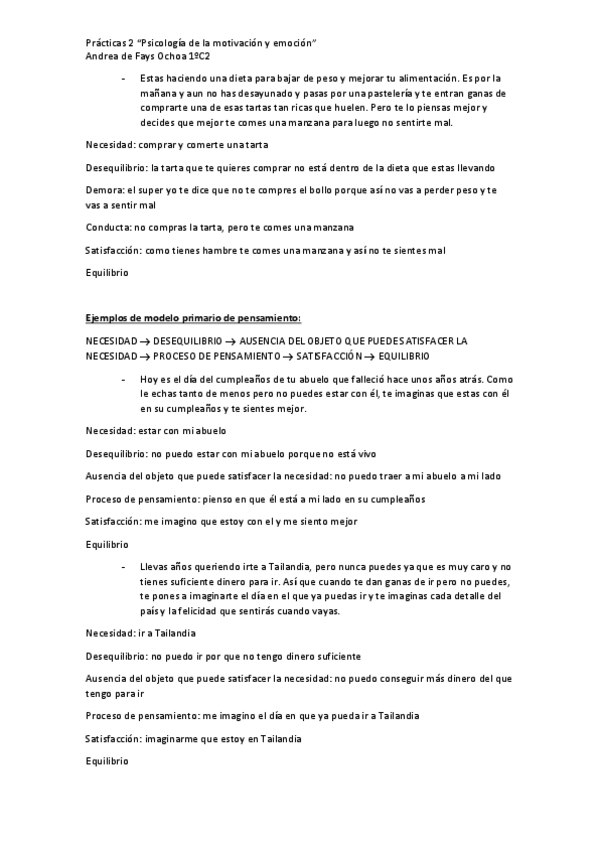 Prácticas 2 "Psicología de la motivación y emoción"
Andrea de Fays Ochoa 1ºC2

- Estas haciendo una dieta para bajar de peso y mejorar tu alimentación. Es por la mañana y aun no has desayunado y pasas por una pastelería y te entran ganas de comprarte una de esas tartas tan ricas que huelen. Pero te lo piensas mejor y decides que mejor te comes una manzana para luego no sentirte mal.

Necesidad: comprar y comerte una tarta

Desequilibrio: la tarta que te quieres comprar no está dentro de la dieta que estas llevando

Demora: el super yo te dice que no te compres el bollo porque así no vas a perder peso y te vas a sentir mal

Conducta: no compras la tarta, pero te comes una manzana

Satisfacción: como tienes hambre te comes una manzana y así no te sientes mal

Equilibrio

Ejemplos de modelo primario de pensamiento:

NECESIDAD → DESEQUILIBRIO → AUSENCIA DEL OBJETO QUE PUEDE SATISFACER LA NECESIDAD → PROCESO DE PENSAMIENTO → SATISFACCIÓN → EQUILIBRIO

- Hoy es el día del cumpleaños de tu abuelo que falleció hace unos años atrás. Como le echas tanto de menos pero no puedes estar con él, te imaginas que estas con él en su cumpleaños y te sientes mejor.

Necesidad: estar con mi abuelo

Desequilibrio: no puedo estar con mi abuelo porque no está vivo

Ausencia del objeto que puede satisfacer la necesidad: no puedo traer a mi abuelo a mi lado

Proceso de pensamiento: pienso en que él está a mi lado en su cumpleaños

Satisfacción: me imagino que estoy con el y me siento mejor

Equilibrio

- Llevas años queriendo irte a Tailandia, pero nunca puedes ya que es muy caro y no tienes suficiente dinero para ir. Así que cuando te dan ganas de ir pero no puedes, te pones a imaginarte el día en el que ya puedas ir y te imaginas cada detalle del país y la felicidad que sentirás cuando vayas.

Necesidad: ir a Tailandia

Desequilibrio: no puedo ir por que no tengo dinero suficiente

Ausencia del objeto que puede satisfacer la necesidad: no puedo conseguir más dinero del que tengo para ir

Proceso de pensamiento: me imagino el día en que ya pueda ir a Tailandia

Satisfacción: imaginarme que estoy en Tailandia

Equilibrio